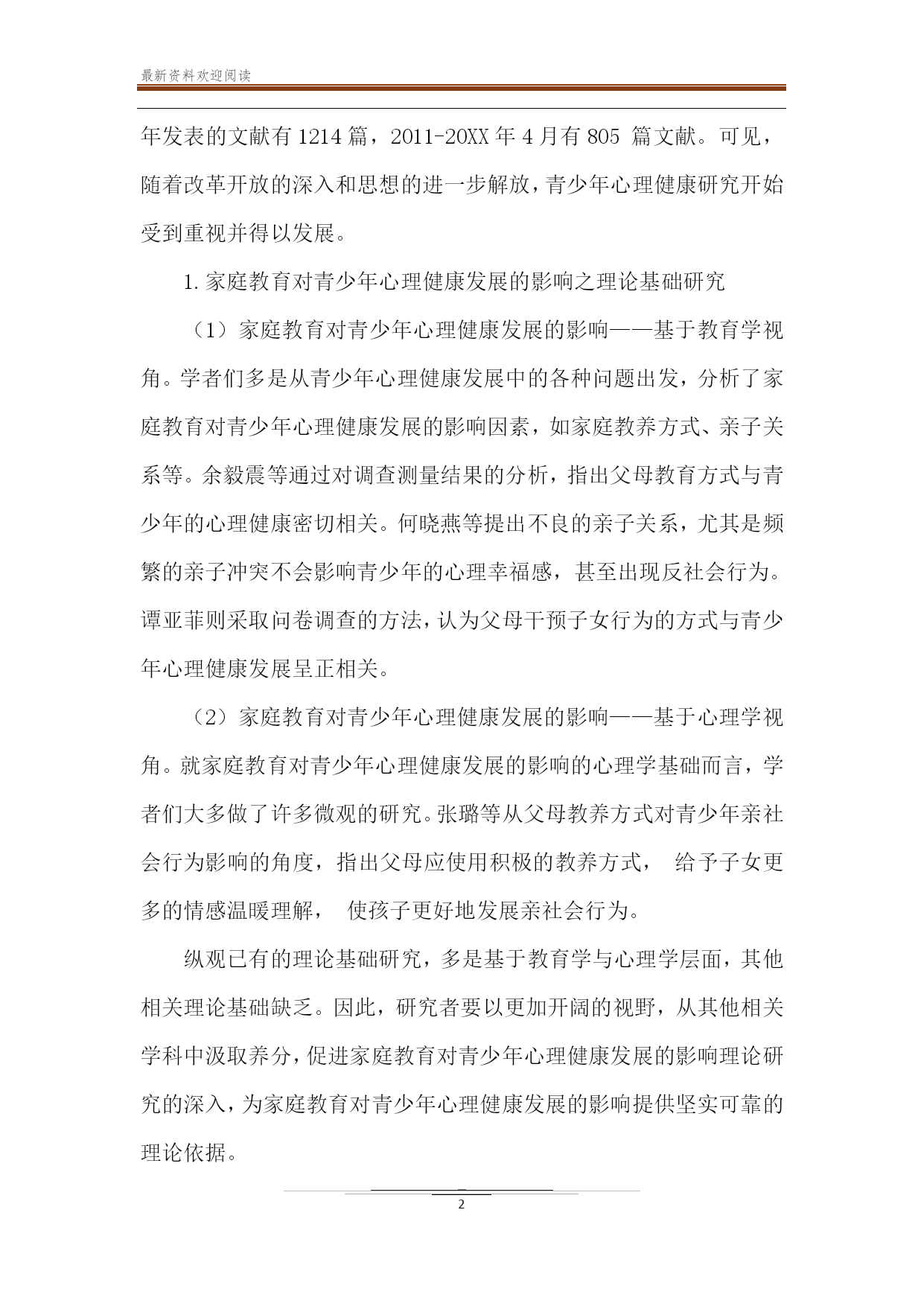 最新资料欢迎阅读

年发表的文献有 1214 篇，2011-20XX 年 4 月有 805 篇文献。可见，随着改革开放的深入和思想的进一步解放，青少年心理健康研究开始受到重视并得以发展。

1. 家庭教育对青少年心理健康发展的影响之理论基础研究

（1）家庭教育对青少年心理健康发展的影响——基于教育学视角。学者们多是从青少年心理健康发展中的各种问题出发，分析了家庭教育对青少年心理健康发展的影响因素，如家庭教养方式、亲子关系等。余毅震等通过对调查测量结果的分析，指出父母教育方式与青少年的心理健康密切相关。何晓燕等提出不良的亲子关系，尤其是频繁的亲子冲突不会影响青少年的心理幸福感，甚至出现反社会行为。谭亚菲则采取问卷调查的方法，认为父母干预子女行为的方式与青少年心理健康发展呈正相关。

（2）家庭教育对青少年心理健康发展的影响——基于心理学视角。就家庭教育对青少年心理健康发展的影响的心理学基础而言，学者们大多做了许多微观的研究。张璐等从父母教养方式对青少年亲社会行为影响的角度，指出父母应使用积极的教养方式， 给予子女更多的情感温暖理解， 使孩子更好地发展亲社会行为。

纵观已有的理论基础研究，多是基于教育学与心理学层面，其他相关理论基础缺乏。因此，研究者要以更加开阔的视野，从其他相关学科中汲取养分，促进家庭教育对青少年心理健康发展的影响理论研究的深入，为家庭教育对青少年心理健康发展的影响提供坚实可靠的理论依据。

2